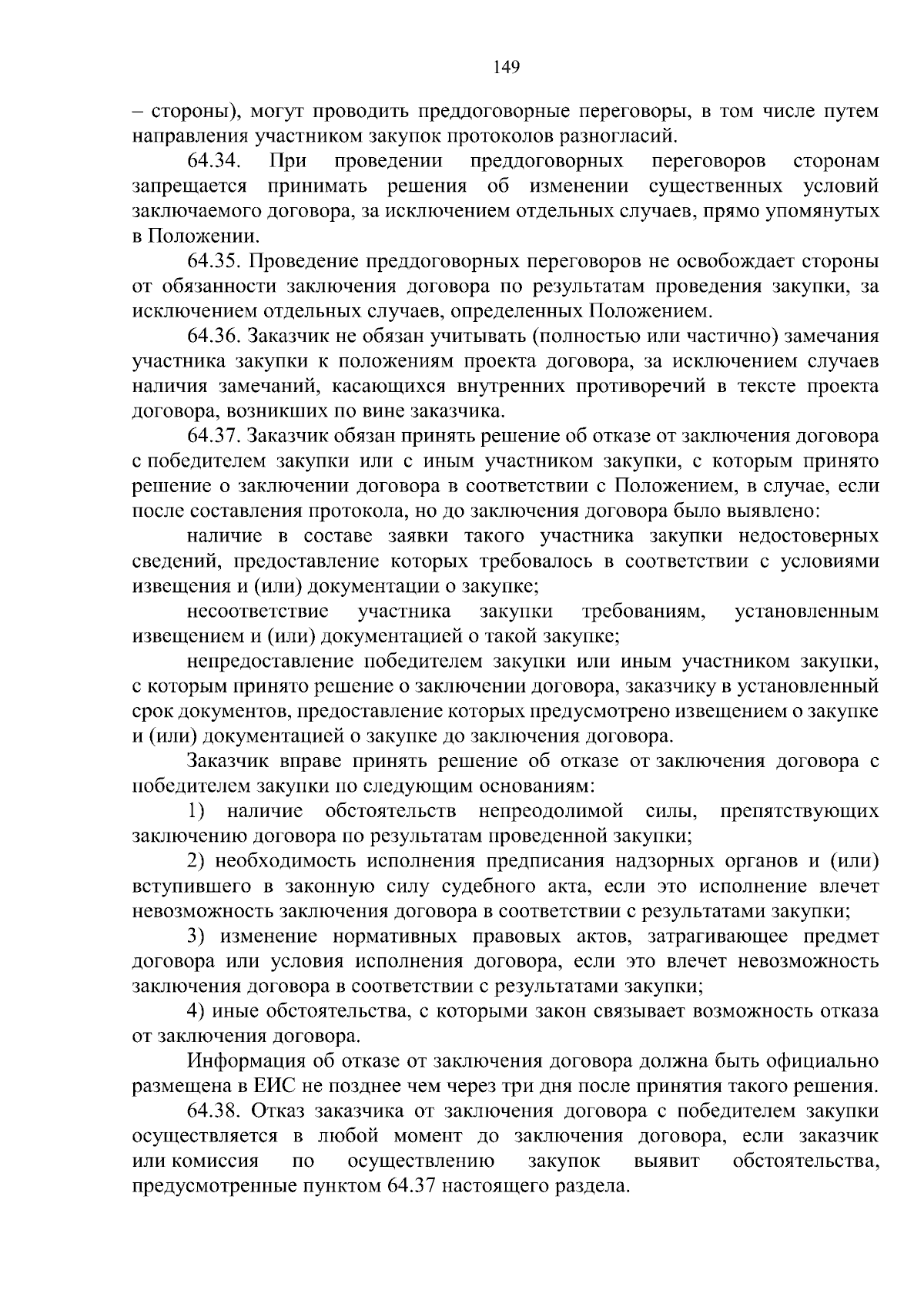 149

– стороны), могут проводить преддоговорные переговоры, в том числе путем направления участником закупок протоколов разногласий.

64.34. При проведении преддоговорных переговоров сторонам запрещается принимать решения об изменении существенных условий заключаемого договора, за исключением отдельных случаев, прямо упомянутых в Положении.

64.35. Проведение преддоговорных переговоров не освобождает стороны от обязанности заключения договора по результатам проведения закупки, за исключением отдельных случаев, определенных Положением.

64.36. Заказчик не обязан учитывать (полностью или частично) замечания участника закупки к положениям проекта договора, за исключением случаев наличия замечаний, касающихся внутренних противоречий в тексте проекта договора, возникших по вине заказчика.

64.37. Заказчик обязан принять решение об отказе от заключения договора с победителем закупки или с иным участником закупки, с которым принято решение о заключении договора в соответствии с Положением, в случае, если после составления протокола, но до заключения договора было выявлено:

наличие в составе заявки такого участника закупки недостоверных сведений, предоставление которых требовалось в соответствии с условиями извещения и (или) документации о закупке;

несоответствие участника закупки требованиям, установленным извещением и (или) документацией о такой закупке;

непредоставление победителем закупки или иным участником закупки, с которым принято решение о заключении договора, заказчику в установленный срок документов, предоставление которых предусмотрено извещением о закупке и (или) документацией о закупке до заключения договора.

Заказчик вправе принять решение об отказе от заключения договора с победителем закупки по следующим основаниям:

1) наличие обстоятельств непреодолимой силы, препятствующих заключению договора по результатам проведенной закупки;

2) необходимость исполнения предписания надзорных органов и (или) вступившего в законную силу судебного акта, если это исполнение влечет невозможность заключения договора в соответствии с результатами закупки;

3) изменение нормативных правовых актов, затрагивающее предмет договора или условия исполнения договора, если это влечет невозможность заключения договора в соответствии с результатами закупки;

4) иные обстоятельства, с которыми закон связывает возможность отказа от заключения договора.

Информация об отказе от заключения договора должна быть официально размещена в ЕИС не позднее чем через три дня после принятия такого решения.

64.38. Отказ заказчика от заключения договора с победителем закупки осуществляется в любой момент до заключения договора, если заказчик или комиссия по осуществлению закупок выявит обстоятельства, предусмотренные пунктом 64.37 настоящего раздела.